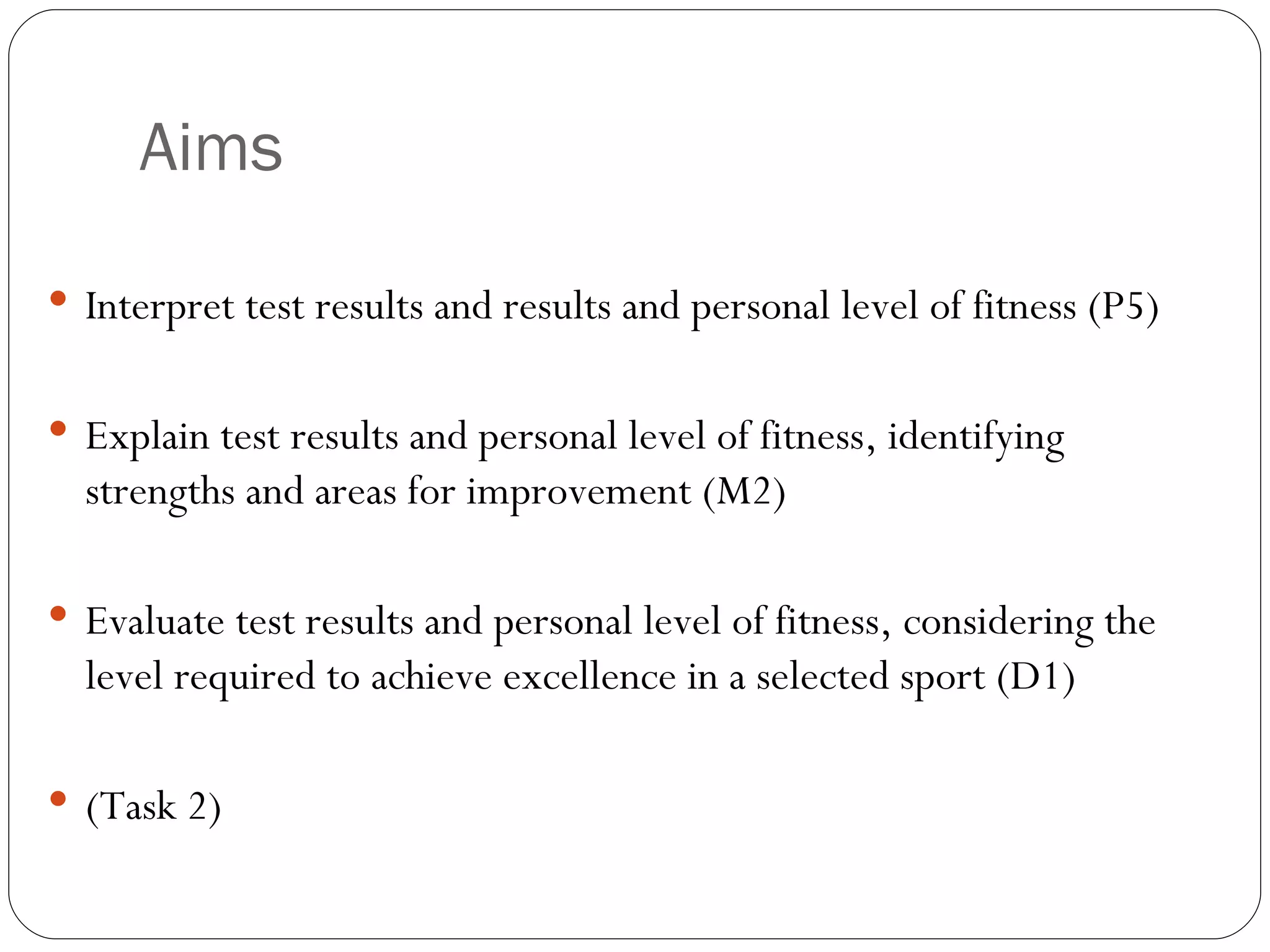 Aims

• Interpret test results and results and personal level of fitness (P5)

• Explain test results and personal level of fitness, identifying strengths and areas for improvement (M2)

• Evaluate test results and personal level of fitness, considering the level required to achieve excellence in a selected sport (D1)

• (Task 2)